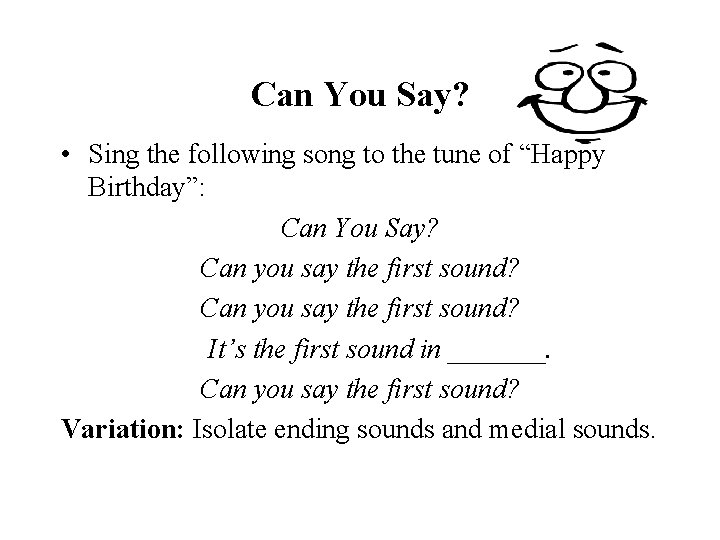 Can You Say?

• Sing the following song to the tune of "Happy Birthday":

Can You Say?
Can you say the first sound?
Can you say the first sound?
It's the first sound in ____.
Can you say the first sound?

Variation: Isolate ending sounds and medial sounds.